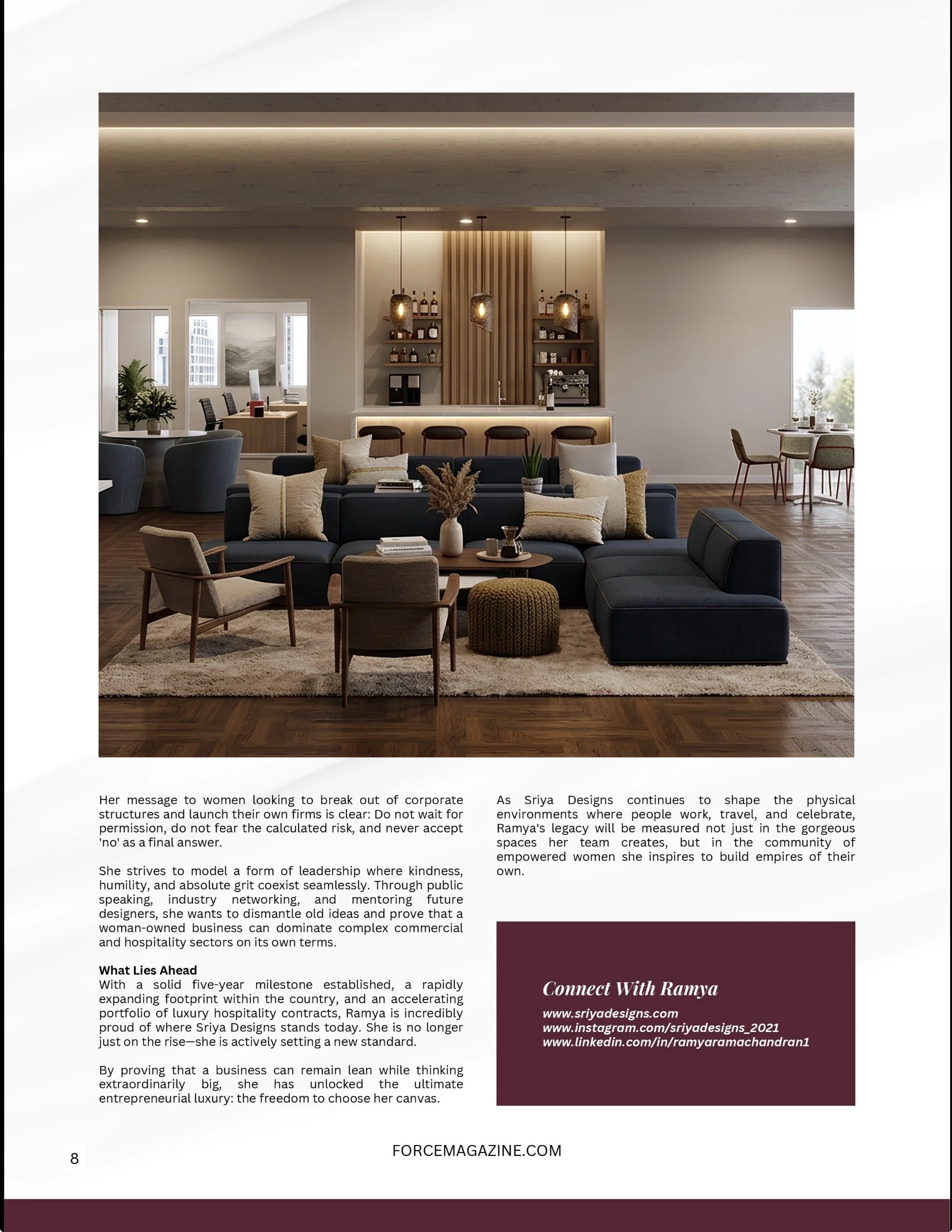 Her message to women looking to break out of corporate structures and launch their own firms is clear: Do not wait for permission, do not fear the calculated risk, and never accept 'no' as a final answer.

She strives to model a form of leadership where kindness, humility, and absolute grit coexist seamlessly. Through public speaking, industry networking, and mentoring future designers, she wants to dismantle old ideas and prove that a woman-owned business can dominate complex commercial and hospitality sectors on its own terms.

What Lies Ahead
With a solid five-year milestone established, a rapidly expanding footprint within the country, and an accelerating portfolio of luxury hospitality contracts, Ramya is incredibly proud of where Sriya Designs stands today. She is no longer just on the rise—she is actively setting a new standard.

By proving that a business can remain lean while thinking extraordinarily big, she has unlocked the ultimate entrepreneurial luxury: the freedom to choose her canvas.

As Sriya Designs continues to shape the physical environments where people work, travel, and celebrate, Ramya's legacy will be measured not just in the gorgeous spaces her team creates, but in the community of empowered women she inspires to build empires of their own.

Connect With Ramya
www.sriyadesigns.com
www.instagram.com/sriyadesigns_2021
www.linkedin.com/in/ramyaramachandran1

8

FORCEMAGAZINE.COM